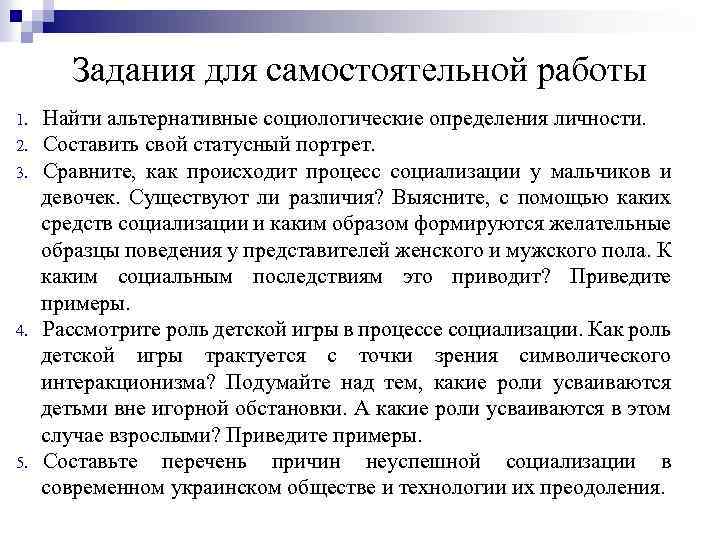 Задания для самостоятельной работы

1. Найти альтернативные социологические определения личности.
2. Составить свой статусный портрет.
3. Сравните, как происходит процесс социализации у мальчиков и девочек. Существуют ли различия? Выясните, с помощью каких средств социализации и каким образом формируются желательные образцы поведения у представителей женского и мужского пола. К каким социальным последствиям это приводит? Приведите примеры.
4. Рассмотрите роль детской игры в процессе социализации. Как роль детской игры трактуется с точки зрения символического интеракционизма? Подумайте над тем, какие роли усваиваются детьми вне игорной обстановки. А какие роли усваиваются в этом случае взрослыми? Приведите примеры.
5. Составьте перечень причин неуспешной социализации в современном украинском обществе и технологии их преодоления.